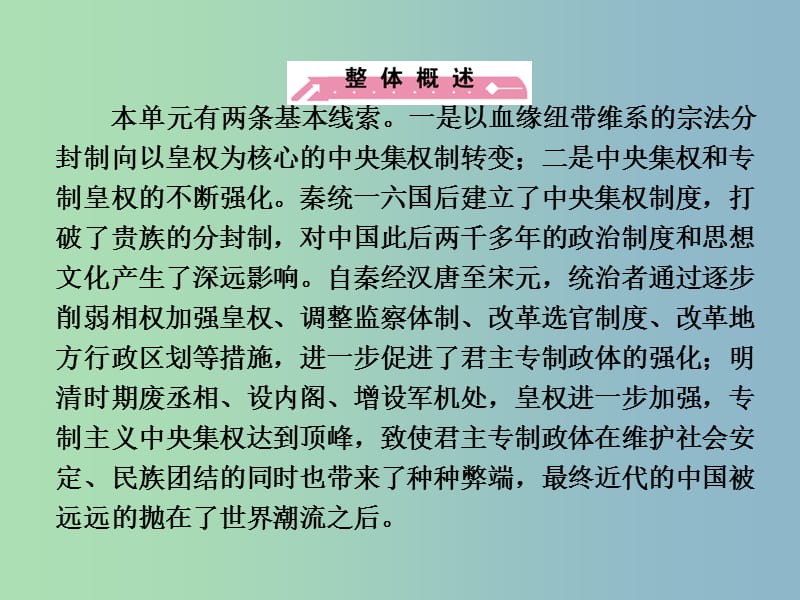 整体概述

本单元有两条基本线索。一是以血缘纽带维系的宗法分封制向以皇权为核心的中央集权制转变；二是中央集权和专制皇权的不断强化。秦统一六国后建立了中央集权制度，打破了贵族的分封制，对中国此后两千多年的政治制度和思想文化产生了深远影响。自秦经汉唐至宋元，统治者通过逐步削弱相权加强皇权、调整监察体制、改革选官制度、改革地方行政区划等措施，进一步促进了君主专制政体的强化；明清时期废丞相、设内阁、增设军机处，皇权进一步加强，专制主义中央集权达到顶峰，致使君主专制政体在维护社会安定、民族团结的同时也带来了种种弊端，最终近代的中国被远远的抛在了世界潮流之后。